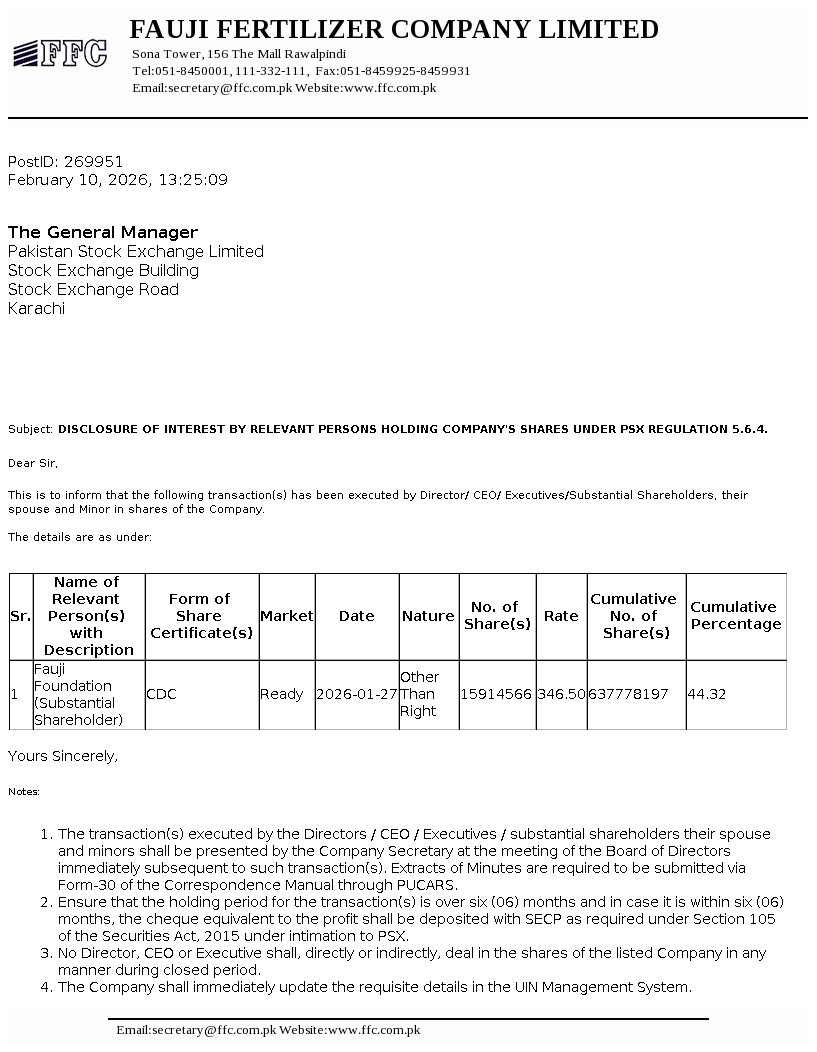 FFC

FAUJI FERTILIZER COMPANY LIMITED
Sona Tower, 156 The Mall Rawalpindi
Tel:051-8450001, 111-332-111, Fax:051-8459925-8459931
Email:secretary@ffc.com.pk Website:www.ffc.com.pk

PostID: 269951
February 10, 2026, 13:25:09

The General Manager
Pakistan Stock Exchange Limited
Stock Exchange Building
Stock Exchange Road
Karachi

Subject: DISCLOSURE OF INTEREST BY RELEVANT PERSONS HOLDING COMPANY'S SHARES UNDER PSX REGULATION 5.6.4.

Dear Sir,

This is to inform that the following transaction(s) has been executed by Director/ CEO/ Executives/Substantial Shareholders, their spouse and Minor in shares of the Company.

The details are as under:

| Sr. | Name of Relevant Person(s) with Description | Form of Share Certificate(s) | Market | Date | Nature | No. of Share(s) | Rate | Cumulative No. of Share(s) | Cumulative Percentage |
|---|---|---|---|---|---|---|---|---|---|
| 1 | Fauji Foundation (Substantial Shareholder) | CDC | Ready | 2026-01-27 | Other Than Right | 15914566 | 346.50 | 637778197 | 44.32 |

Yours Sincerely,

Notes:

1. The transaction(s) executed by the Directors / CEO / Executives / substantial shareholders their spouse and minors shall be presented by the Company Secretary at the meeting of the Board of Directors immediately subsequent to such transaction(s). Extracts of Minutes are required to be submitted via Form-30 of the Correspondence Manual through PUCARS.
2. Ensure that the holding period for the transaction(s) is over six (06) months and in case it is within six (06) months, the cheque equivalent to the profit shall be deposited with SECP as required under Section 105 of the Securities Act, 2015 under intimation to PSX.
3. No Director, CEO or Executive shall, directly or indirectly, deal in the shares of the listed Company in any manner during closed period.
4. The Company shall immediately update the requisite details in the UIN Management System.

Email:secretary@ffc.com.pk Website:www.ffc.com.pk